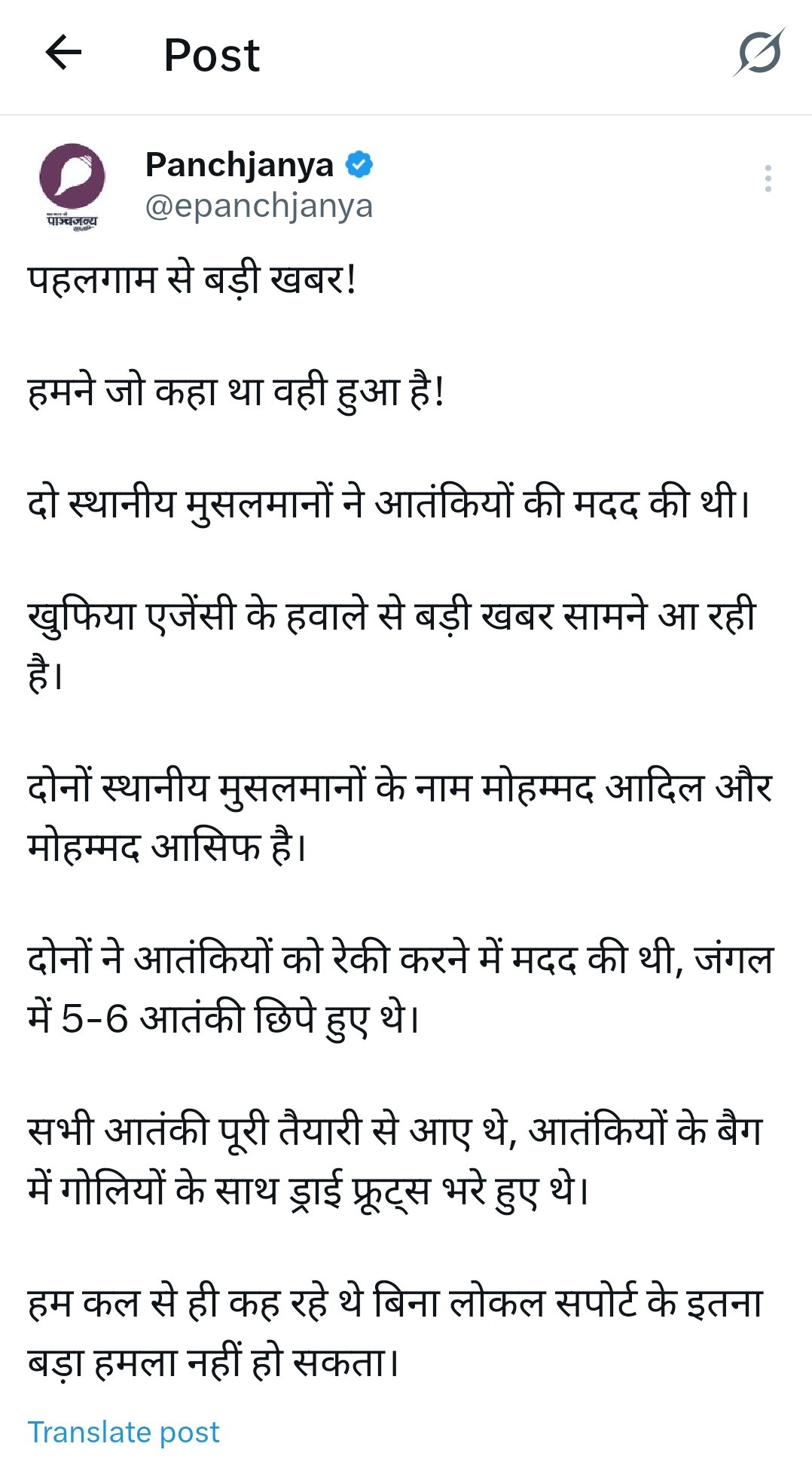 Post

पाञ्चजन्य

Panchjanya
@epanchjanya

पहलगाम से बड़ी खबर!

हमने जो कहा था वही हुआ है!

दो स्थानीय मुसलमानों ने आतंकियों की मदद की थी।

खुफिया एजेंसी के हवाले से बड़ी खबर सामने आ रही है।

दोनों स्थानीय मुसलमानों के नाम मोहम्मद आदिल और मोहम्मद आसिफ है।

दोनों ने आतंकियों को रेकी करने में मदद की थी, जंगल में 5-6 आतंकी छिपे हुए थे।

सभी आतंकी पूरी तैयारी से आए थे, आतंकियों के बैग में गोलियों के साथ ड्राई फ्रूट्स भरे हुए थे।

हम कल से ही कह रहे थे बिना लोकल सपोर्ट के इतना बड़ा हमला नहीं हो सकता।

Translate post